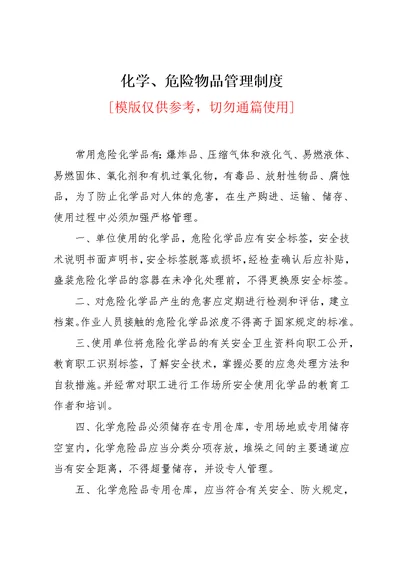 化学、危险物品管理制度

[模版仅供参考，切勿通篇使用]

常用危险化学品有：爆炸品、压缩气体和液化气、易燃液体、易燃固体、氧化剂和有机过氧化物，有毒品、放射性物品、腐蚀品，为了防止化学品对人体的危害，在生产购进、运输、储存、使用过程中必须加强严格管理。

一、单位使用的化学品，危险化学品应有安全标签，安全技术说明书面声明书，安全标签脱落或损坏，经检查确认后应补贴，盛装危险化学品的容器在未净化处理前，不得更换原安全标签。

二、对危险化学品产生的危害应定期进行检测和评估，建立档案。作业人员接触的危险化学品浓度不得高于国家规定的标准。

三、使用单位将危险化学品的有关安全卫生资料向职工公开，教育职工识别标签，了解安全技术，掌握必要的应急处理方法和自救措施。并经常对职工进行工作场所安全使用化学品的教育工作者和培训。

四、化学危险品必须储存在专用仓库，专用场地或专用储存空室内，化学危险品应当分类分项存放，堆垛之间的主要通道应当有安全距离，不得超量储存，并设专人管理。

五、化学危险品专用仓库，应当符合有关安全、防火规定，